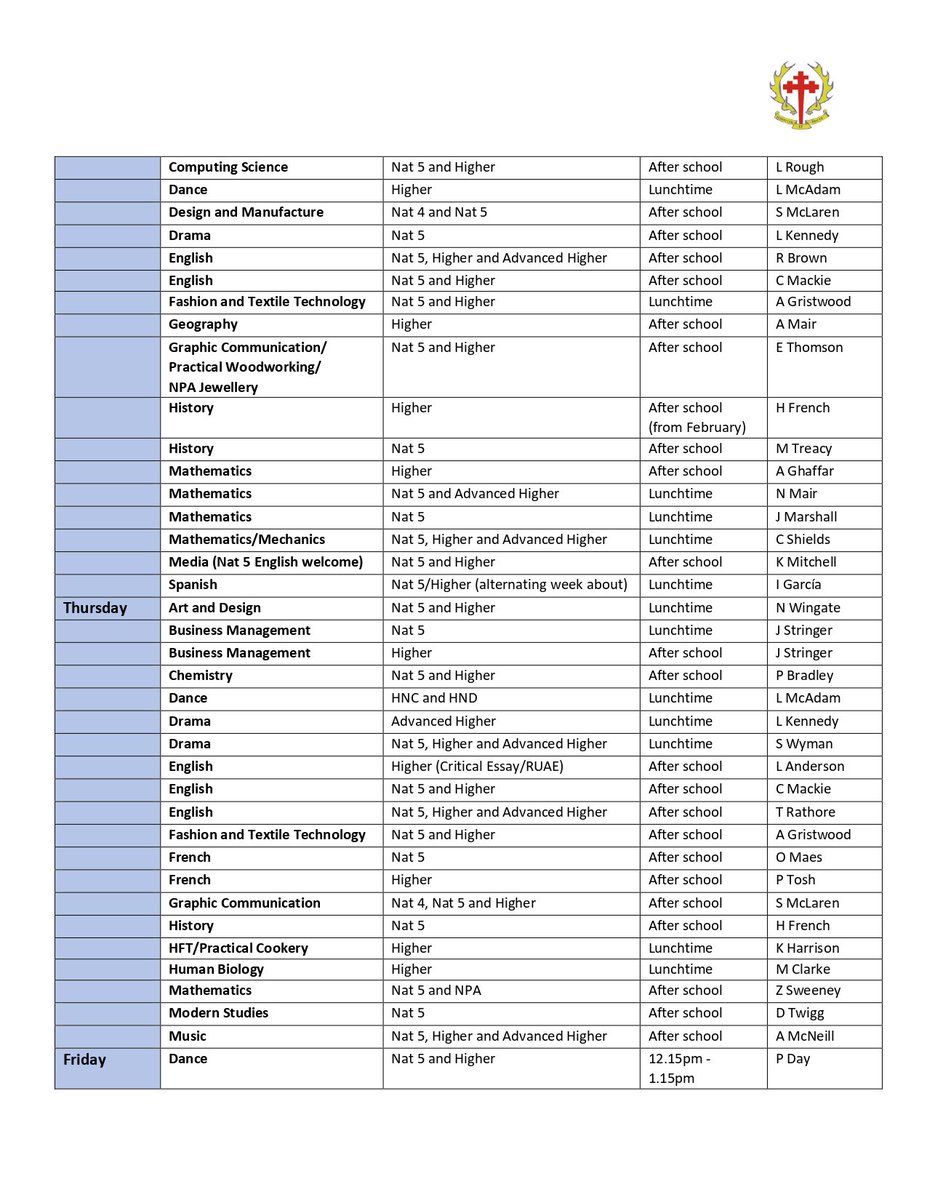 | | Computing Science | Nat 5 and Higher | After school | L Rough |
|---|---|---|---|---|
| | Dance | Higher | Lunchtime | L McAdam |
| | Design and Manufacture | Nat 4 and Nat 5 | After school | S McLaren |
| | Drama | Nat 5 | After school | L Kennedy |
| | English | Nat 5, Higher and Advanced Higher | After school | R Brown |
| | English | Nat 5 and Higher | After school | C Mackie |
| | Fashion and Textile Technology | Nat 5 and Higher | Lunchtime | A Gristwood |
| | Geography | Higher | After school | A Mair |
| | Graphic Communication/ Practical Woodworking/ NPA Jewellery | Nat 5 and Higher | After school | E Thomson |
| | History | Higher | After school (from February) | H French |
| | History | Nat 5 | After school | M Treacy |
| | Mathematics | Higher | After school | A Ghaffar |
| | Mathematics | Nat 5 and Advanced Higher | Lunchtime | N Mair |
| | Mathematics | Nat 5 | Lunchtime | J Marshall |
| | Mathematics/Mechanics | Nat 5, Higher and Advanced Higher | Lunchtime | C Shields |
| | Media (Nat 5 English welcome) | Nat 5 and Higher | After school | K Mitchell |
| | Spanish | Nat 5/Higher (alternating week about) | Lunchtime | I García |
| Thursday | Art and Design | Nat 5 and Higher | Lunchtime | N Wingate |
| | Business Management | Nat 5 | Lunchtime | J Stringer |
| | Business Management | Higher | After school | J Stringer |
| | Chemistry | Nat 5 and Higher | After school | P Bradley |
| | Dance | HNC and HND | Lunchtime | L McAdam |
| | Drama | Advanced Higher | Lunchtime | L Kennedy |
| | Drama | Nat 5, Higher and Advanced Higher | Lunchtime | S Wyman |
| | English | Higher (Critical Essay/RUAE) | After school | L Anderson |
| | English | Nat 5 and Higher | After school | C Mackie |
| | English | Nat 5, Higher and Advanced Higher | After school | T Rathore |
| | Fashion and Textile Technology | Nat 5 and Higher | After school | A Gristwood |
| | French | Nat 5 | After school | O Maes |
| | French | Higher | After school | P Tosh |
| | Graphic Communication | Nat 4, Nat 5 and Higher | After school | S McLaren |
| | History | Nat 5 | After school | H French |
| | HFT/Practical Cookery | Higher | Lunchtime | K Harrison |
| | Human Biology | Higher | Lunchtime | M Clarke |
| | Mathematics | Nat 5 and NPA | After school | Z Sweeney |
| | Modern Studies | Nat 5 | After school | D Twigg |
| | Music | Nat 5, Higher and Advanced Higher | After school | A McNeill |
| Friday | Dance | Nat 5 and Higher | 12.15pm - 1.15pm | P Day |